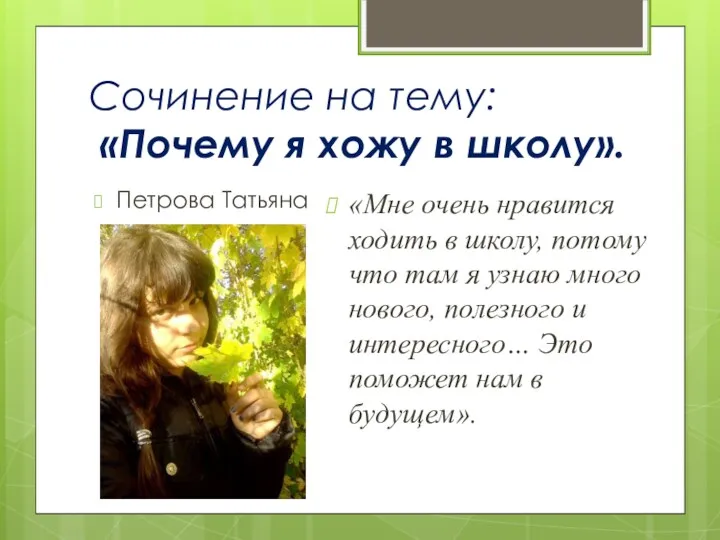 Сочинение на тему:
«Почему я хожу в школу».

Петрова Татьяна

«Мне очень нравится ходить в школу, потому что там я узнаю много нового, полезного и интересного… Это поможет нам в будущем».